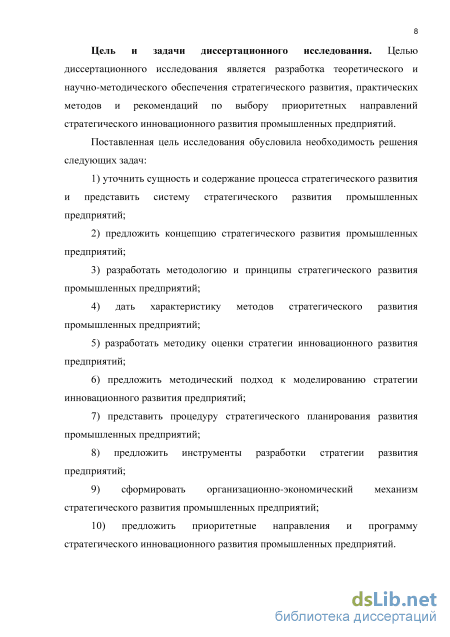 8

Цель и задачи диссертационного исследования. Целью диссертационного исследования является разработка теоретического и научно-методического обеспечения стратегического развития, практических методов и рекомендаций по выбору приоритетных направлений стратегического инновационного развития промышленных предприятий.

Поставленная цель исследования обусловила необходимость решения следующих задач:

1) уточнить сущность и содержание процесса стратегического развития и представить систему стратегического развития промышленных предприятий;

2) предложить концепцию стратегического развития промышленных предприятий;

3) разработать методологию и принципы стратегического развития промышленных предприятий;

4) дать характеристику методов стратегического развития промышленных предприятий;

5) разработать методику оценки стратегии инновационного развития предприятий;

6) предложить методический подход к моделированию стратегии инновационного развития предприятий;

7) представить процедуру стратегического планирования развития промышленных предприятий;

8) предложить инструменты разработки стратегии развития предприятий;

9) сформировать организационно-экономический механизм стратегического развития промышленных предприятий;

10) предложить приоритетные направления и программу стратегического инновационного развития промышленных предприятий.

dsLib.net
библиотека диссертаций